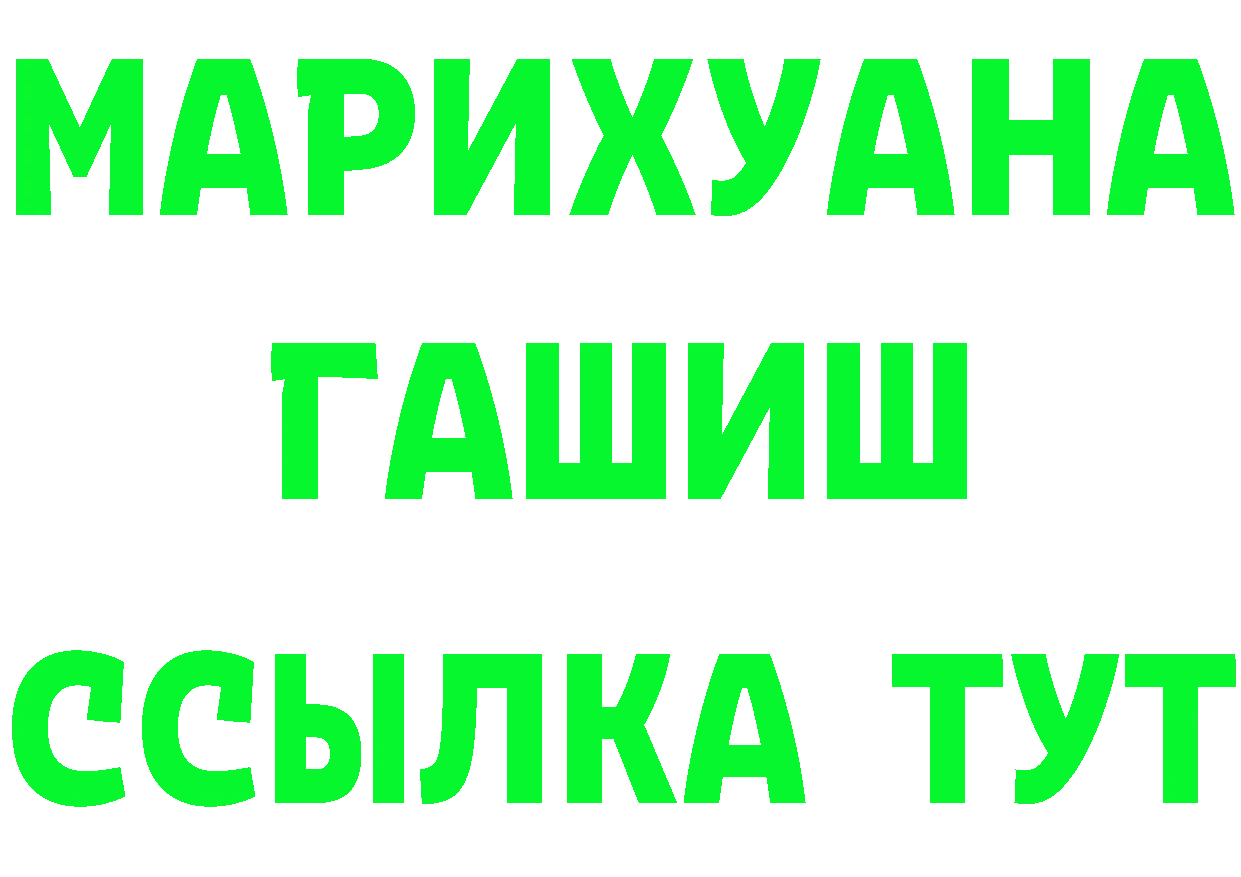 МАРИХУАНА
ГАШИШ
ССЫЛКА ТУТ